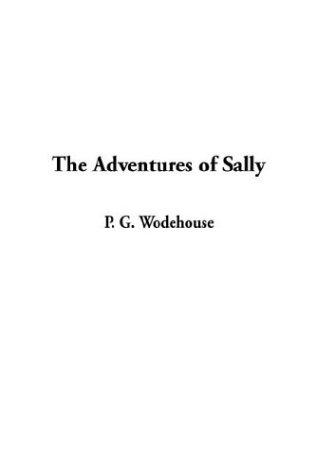 The Adventures of Sally

P. G. Wodehouse